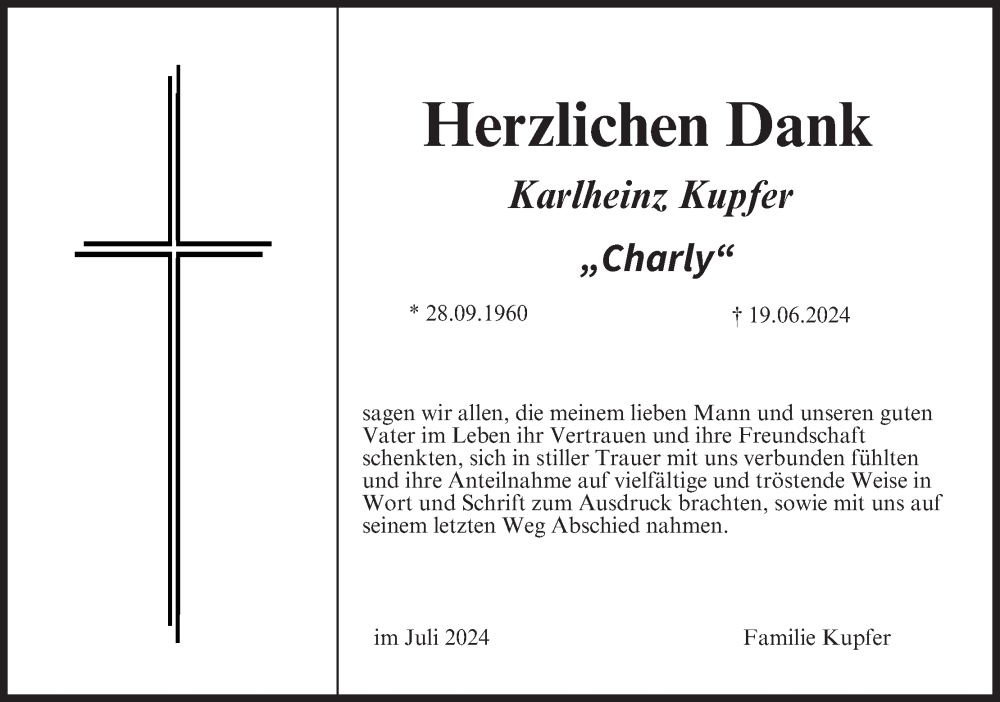 Herzlichen Dank

Karlheinz Kupfer

„Charly“

* 28.09.1960 † 19.06.2024

sagen wir allen, die meinem lieben Mann und unseren guten Vater im Leben ihr Vertrauen und ihre Freundschaft schenkten, sich in stiller Trauer mit uns verbunden fühlten und ihre Anteilnahme auf vielfältige und tröstende Weise in Wort und Schrift zum Ausdruck brachten, sowie mit uns auf seinem letzten Weg Abschied nahmen.

im Juli 2024 Familie Kupfer